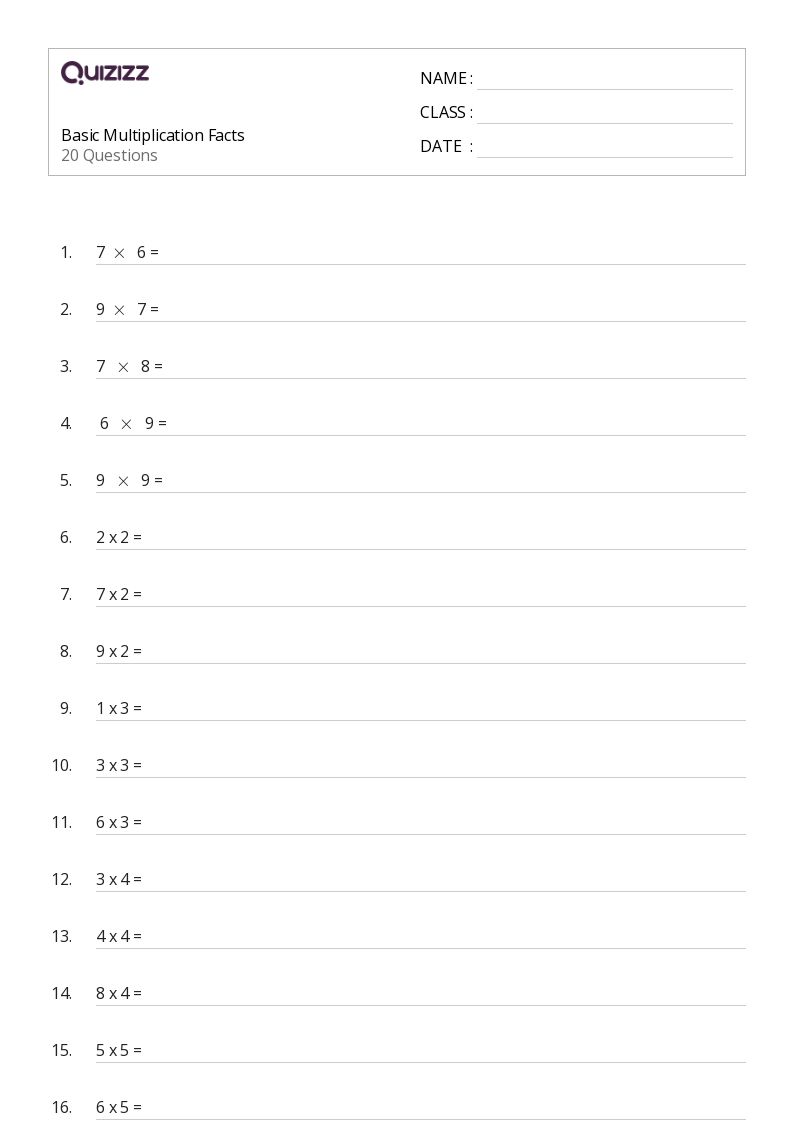 QUIZIZZ

Basic Multiplication Facts
20 Questions

NAME :
CLASS :
DATE :

1. $7 \times 6 =$

2. $9 \times 7 =$

3. $7 \times 8 =$

4. $6 \times 9 =$

5. $9 \times 9 =$

6. 2 x 2 =

7. 7 x 2 =

8. 9 x 2 =

9. 1 x 3 =

10. 3 x 3 =

11. 6 x 3 =

12. 3 x 4 =

13. 4 x 4 =

14. 8 x 4 =

15. 5 x 5 =

16. 6 x 5 =